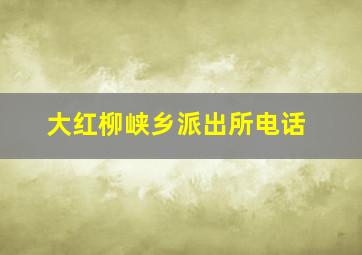 大红柳峡乡派出所电话